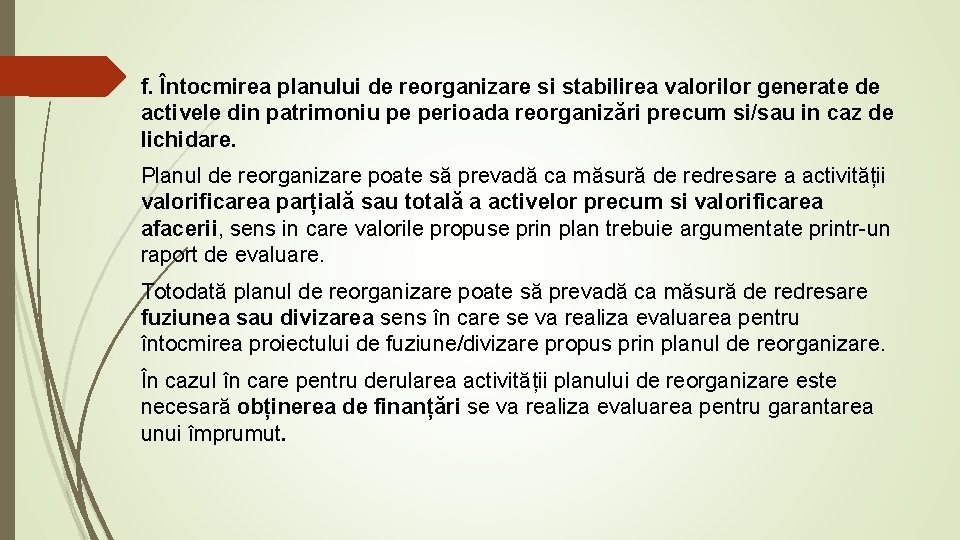 f. Întocmirea planului de reorganizare si stabilirea valorilor generate de activele din patrimoniu pe perioada reorganizări precum si/sau in caz de lichidare.

Planul de reorganizare poate să prevadă ca măsură de redresare a activității valorificarea parțială sau totală a activelor precum si valorificarea afacerii, sens in care valorile propuse prin plan trebuie argumentate printr-un raport de evaluare.

Totodată planul de reorganizare poate să prevadă ca măsură de redresare fuziunea sau divizarea sens în care se va realiza evaluarea pentru întocmirea proiectului de fuziune/divizare propus prin planul de reorganizare.

În cazul în care pentru derularea activității planului de reorganizare este necesară obținerea de finanțări se va realiza evaluarea pentru garantarea unui împrumut.